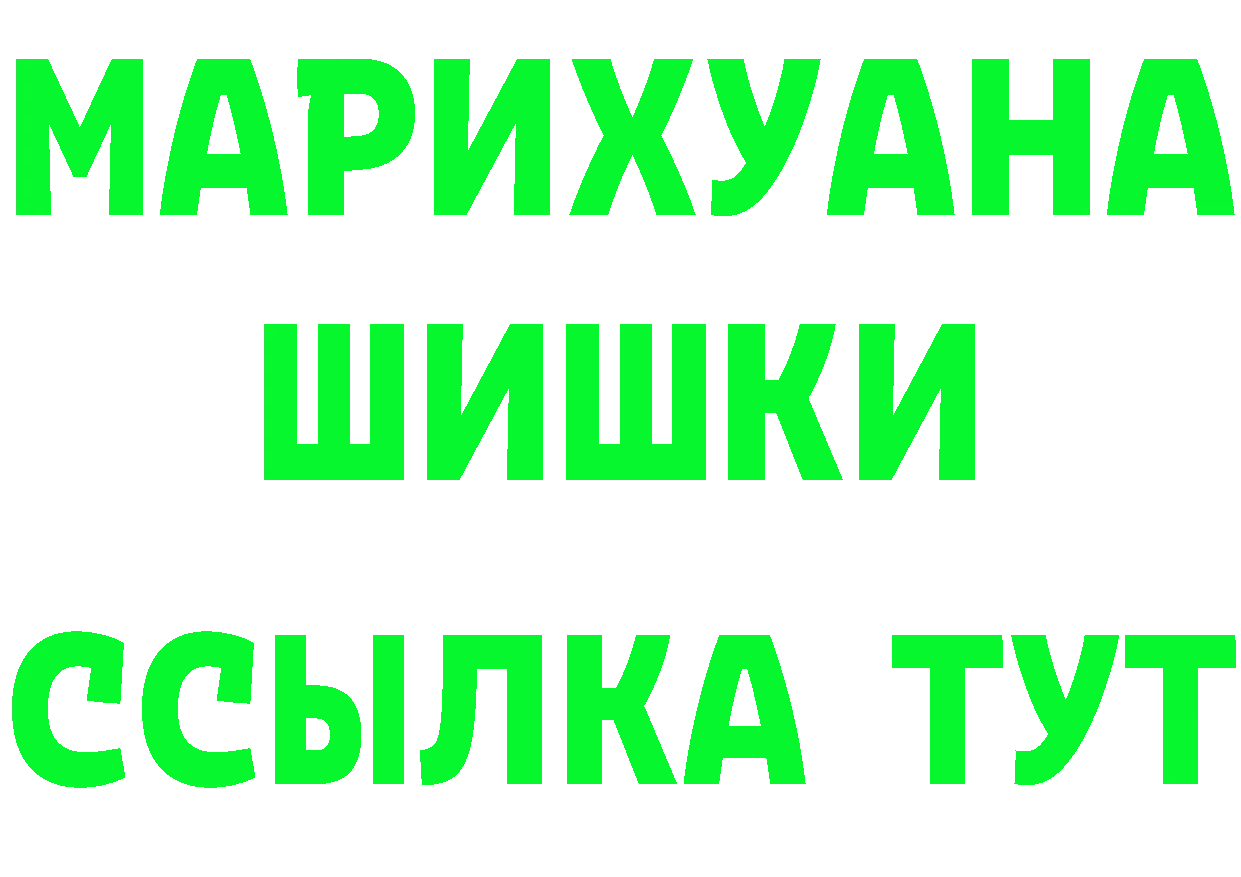 МАРИХУАНА
ШИШКИ
ССЫЛКА ТУТ